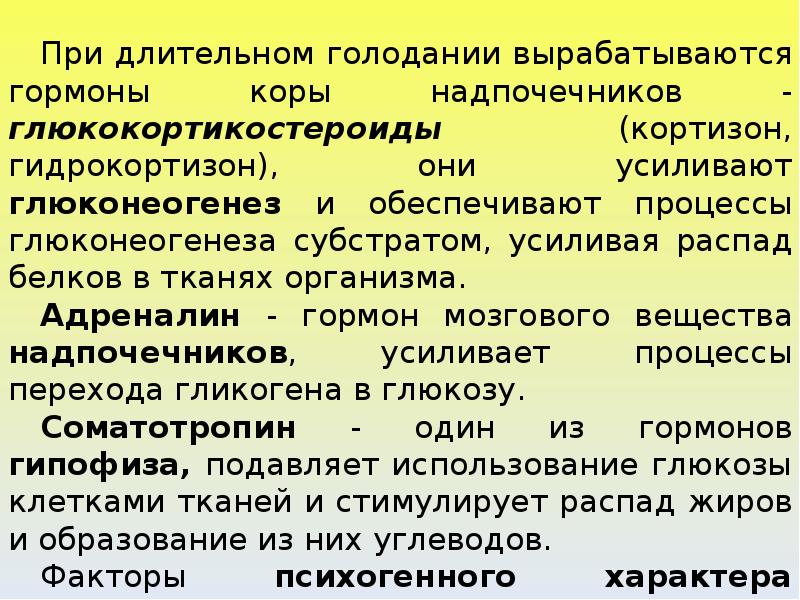 При длительном голодании вырабатываются гормоны коры надпочечников - глюкокортикостероиды (кортизон, гидрокортизон), они усиливают глюконеогенез и обеспечивают процессы глюконеогенеза субстратом, усиливая распад белков в тканях организма.

Адреналин - гормон мозгового вещества надпочечников, усиливает процессы перехода гликогена в глюкозу.

Соматотропин - один из гормонов гипофиза, подавляет использование глюкозы клетками тканей и стимулирует распад жиров и образование из них углеводов.

Факторы психогенного характера